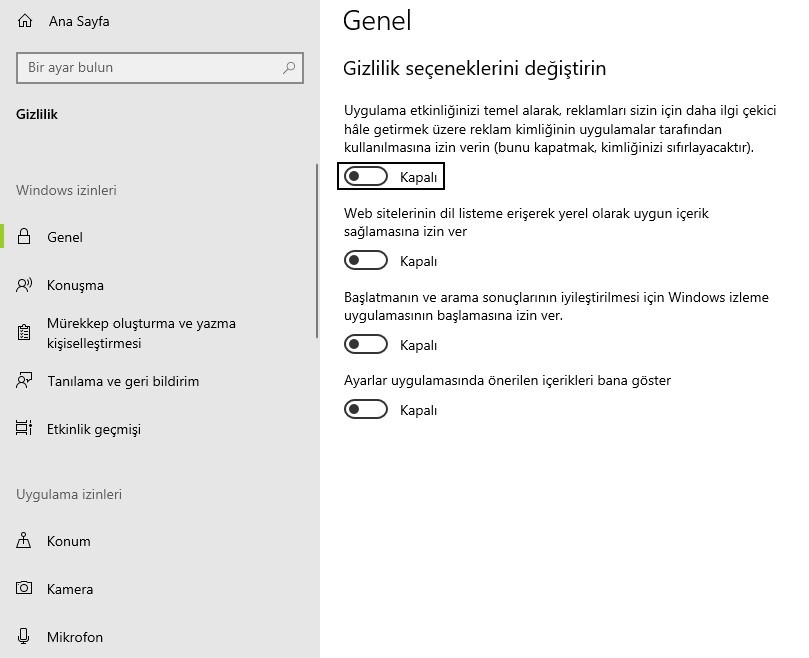 Ana Sayfa

Bir ayar bulun

Gizlilik

Windows izinleri

Genel

Konuşma

Mürekkep oluşturma ve yazma kişiselleştirmesi

Tanılama ve geri bildirim

Etkinlik geçmişi

Uygulama izinleri

Konum

Kamera

Mikrofon

Genel

Gizlilik seçeneklerini değiştirin

Uygulama etkinliğinizi temel alarak, reklamları sizin için daha ilgi çekici hâle getirmek üzere reklam kimliğinin uygulamalar tarafından kullanılmasına izin verin (bunu kapatmak, kimliğinizi sıfırlayacaktır).

Kapalı

Web sitelerinin dil listeme erişerek yerel olarak uygun içerik sağlamasına izin ver

Kapalı

Başlatmanın ve arama sonuçlarının iyileştirilmesi için Windows izleme uygulamasının başlamasına izin ver.

Kapalı

Ayarlar uygulamasında önerilen içerikleri bana göster

Kapalı